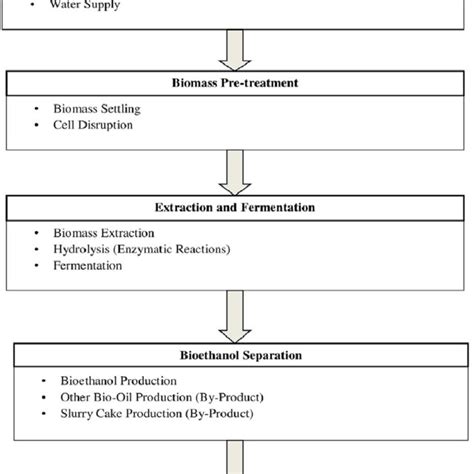 • Water Supply

Biomass Pre-treatment

• Biomass Settling
• Cell Disruption

Extraction and Fermentation

• Biomass Extraction
• Hydrolysis (Enzymatic Reactions)
• Fermentation

Bioethanol Separation

• Bioethanol Production
• Other Bio-Oil Production (By-Product)
• Slurry Cake Production (By-Product)